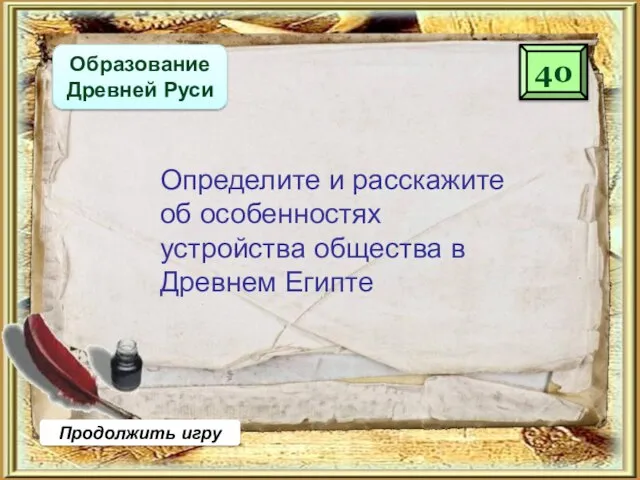 Образование Древней Руси

40

Определите и расскажите об особенностях устройства общества в Древнем Египте

Продолжить игру